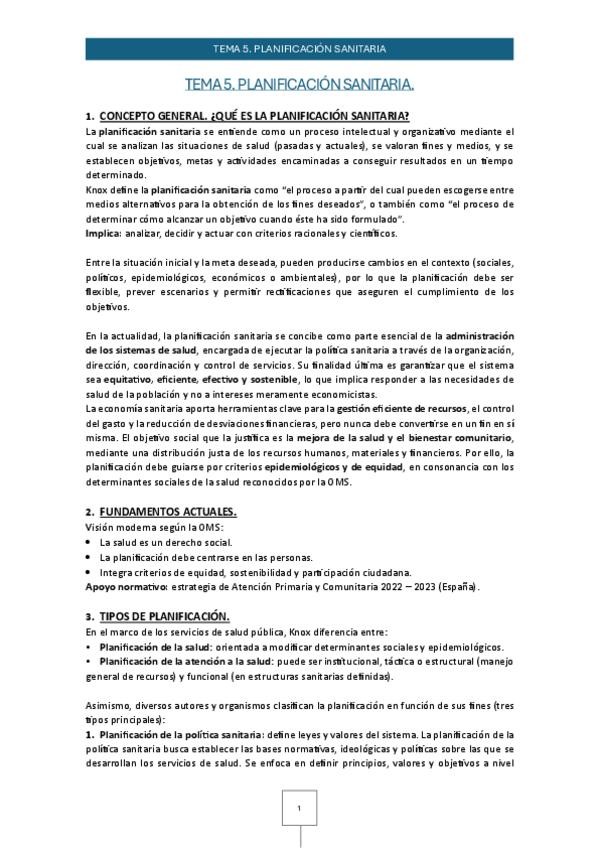 TEMA 5. PLANIFICACIÓN SANITARIA

TEMA 5. PLANIFICACIÓN SANITARIA.

1. CONCEPTO GENERAL. ¿QUÉ ES LA PLANIFICACIÓN SANITARIA?

La planificación sanitaria se entiende como un proceso intelectual y organizativo mediante el cual se analizan las situaciones de salud (pasadas y actuales), se valoran fines y medios, y se establecen objetivos, metas y actividades encaminadas a conseguir resultados en un tiempo determinado.
Knox define la planificación sanitaria como "el proceso a partir del cual pueden escogerse entre medios alternativos para la obtención de los fines deseados", o también como "el proceso de determinar cómo alcanzar un objetivo cuando éste ha sido formulado".
Implica: analizar, decidir y actuar con criterios racionales y científicos.

Entre la situación inicial y la meta deseada, pueden producirse cambios en el contexto (sociales, políticos, epidemiológicos, económicos o ambientales), por lo que la planificación debe ser flexible, prever escenarios y permitir rectificaciones que aseguren el cumplimiento de los objetivos.

En la actualidad, la planificación sanitaria se concibe como parte esencial de la administración de los sistemas de salud, encargada de ejecutar la política sanitaria a través de la organización, dirección, coordinación y control de servicios. Su finalidad última es garantizar que el sistema sea equitativo, eficiente, efectivo y sostenible, lo que implica responder a las necesidades de salud de la población y no a intereses meramente economicistas.
La economía sanitaria aporta herramientas clave para la gestión eficiente de recursos, el control del gasto y la reducción de desviaciones financieras, pero nunca debe convertirse en un fin en sí misma. El objetivo social que la justifica es la mejora de la salud y el bienestar comunitario, mediante una distribución justa de los recursos humanos, materiales y financieros. Por ello, la planificación debe guiarse por criterios epidemiológicos y de equidad, en consonancia con los determinantes sociales de la salud reconocidos por la OMS.

2. FUNDAMENTOS ACTUALES.

Visión moderna según la OMS:
• La salud es un derecho social.
• La planificación debe centrarse en las personas.
• Integra criterios de equidad, sostenibilidad y participación ciudadana.
Apoyo normativo: estrategia de Atención Primaria y Comunitaria 2022 – 2023 (España).

3. TIPOS DE PLANIFICACIÓN.

En el marco de los servicios de salud pública, Knox diferencia entre:
• Planificación de la salud: orientada a modificar determinantes sociales y epidemiológicos.
• Planificación de la atención a la salud: puede ser institucional, táctica o estructural (manejo general de recursos) y funcional (en estructuras sanitarias definidas).

Asimismo, diversos autores y organismos clasifican la planificación en función de sus fines (tres tipos principales):
1. Planificación de la política sanitaria: define leyes y valores del sistema. La planificación de la política sanitaria busca establecer las bases normativas, ideológicas y políticas sobre las que se desarrollan los servicios de salud. Se enfoca en definir principios, valores y objetivos a nivel

1